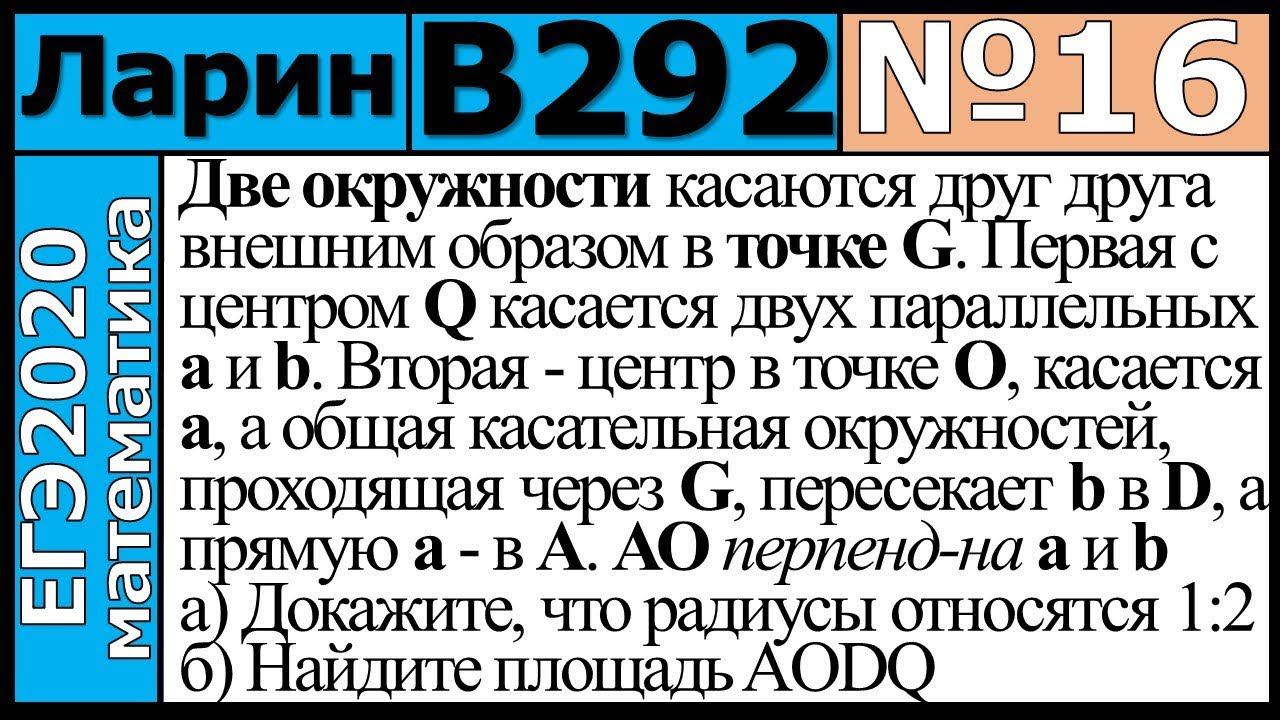 Ларин В292 №16

ЕГЭ2020 математика

Две окружности касаются друг друга внешним образом в точке G. Первая с центром Q касается двух параллельных a и b. Вторая - центр в точке O, касается a, а общая касательная окружностей, проходящая через G, пересекает b в D, а прямую a - в A. AO перпенд-на a и b
а) Докажите, что радиусы относятся 1:2
б) Найдите площадь AODQ